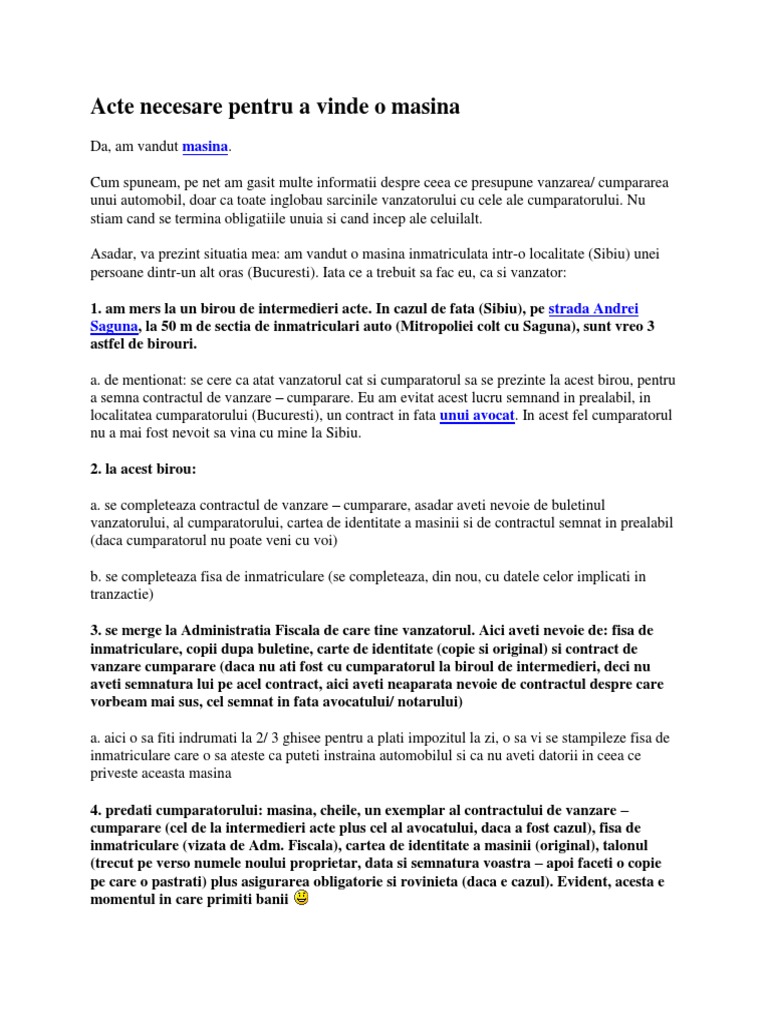 Acte necesare pentru a vinde o masina

Da, am vandut masina.

Cum spuneam, pe net am gasit multe informatii despre ceea ce presupune vanzarea/ cumpararea unui automobil, doar ca toate inglobau sarcinile vanzatorului cu cele ale cumparatorului. Nu stiam cand se termina obligatiile unuia si cand incep ale celuilalt.

Asadar, va prezint situatia mea: am vandut o masina inmatriculata intr-o localitate (Sibiu) unei persoane dintr-un alt oras (Bucuresti). Iata ce a trebuit sa fac eu, ca si vanzator:

1. am mers la un birou de intermedieri acte. In cazul de fata (Sibiu), pe strada Andrei Saguna, la 50 m de sectia de inmatriculari auto (Mitropoliei colt cu Saguna), sunt vreo 3 astfel de birouri.

a. de mentionat: se cere ca atat vanzatorul cat si cumparatorul sa se prezinte la acest birou, pentru a semna contractul de vanzare – cumparare. Eu am evitat acest lucru semnand in prealabil, in localitatea cumparatorului (Bucuresti), un contract in fata unui avocat. In acest fel cumparatorul nu a mai fost nevoit sa vina cu mine la Sibiu.

2. la acest birou:

a. se completeaza contractul de vanzare – cumparare, asadar aveti nevoie de buletinul vanzatorului, al cumparatorului, cartea de identitate a masinii si de contractul semnat in prealabil (daca cumparatorul nu poate veni cu voi)

b. se completeaza fisa de inmatriculare (se completeaza, din nou, cu datele celor implicati in tranzactie)

3. se merge la Administratia Fiscala de care tine vanzatorul. Aici aveti nevoie de: fisa de inmatriculare, copii dupa buletine, carte de identitate (copie si original) si contract de vanzare cumparare (daca nu ati fost cu cumparatorul la biroul de intermedieri, deci nu aveti semnatura lui pe acel contract, aici aveti neaparata nevoie de contractul despre care vorbeam mai sus, cel semnat in fata avocatului/ notarului)

a. aici o sa fiti indrumati la 2/ 3 ghisee pentru a plati impozitul la zi, o sa vi se stampileze fisa de inmatriculare care o sa ateste ca puteti instraina automobilul si ca nu aveti datorii in ceea ce priveste aceasta masina

4. predati cumparatorului: masina, cheile, un exemplar al contractului de vanzare – cumparare (cel de la intermedieri acte plus cel al avocatului, daca a fost cazul), fisa de inmatriculare (vizata de Adm. Fiscala), cartea de identitate a masinii (original), talonul (trecut pe verso numele noului proprietar, data si semnatura voastra – apoi faceti o copie pe care o pastrati) plus asigurarea obligatorie si rovinieta (daca e cazul). Evident, acesta e momentul in care primiti banii